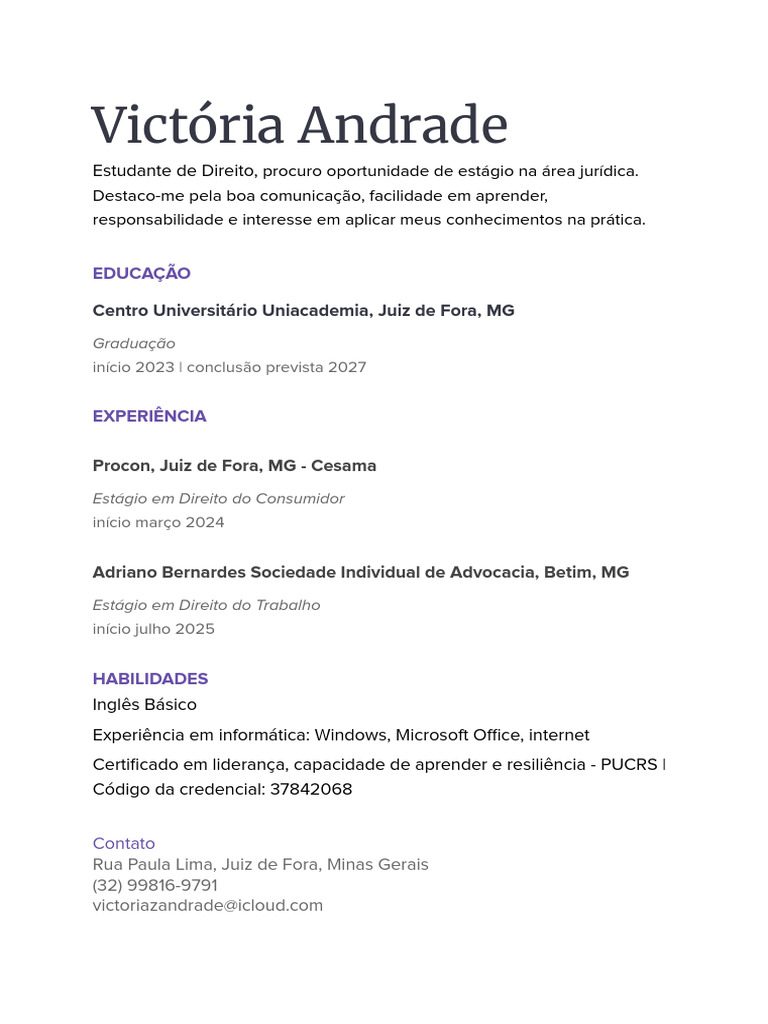 Victória Andrade

Estudante de Direito, procuro oportunidade de estágio na área jurídica. Destaco-me pela boa comunicação, facilidade em aprender, responsabilidade e interesse em aplicar meus conhecimentos na prática.

EDUCAÇÃO

Centro Universitário Uniacademia, Juiz de Fora, MG

Graduação
início 2023 | conclusão prevista 2027

EXPERIÊNCIA

Procon, Juiz de Fora, MG - Cesama

Estágio em Direito do Consumidor
início março 2024

Adriano Bernardes Sociedade Individual de Advocacia, Betim, MG

Estágio em Direito do Trabalho
início julho 2025

HABILIDADES

Inglês Básico

Experiência em informática: Windows, Microsoft Office, internet

Certificado em liderança, capacidade de aprender e resiliência - PUCRS | Código da credencial: 37842068

Contato
Rua Paula Lima, Juiz de Fora, Minas Gerais
(32) 99816-9791
victoriazandrade@icloud.com